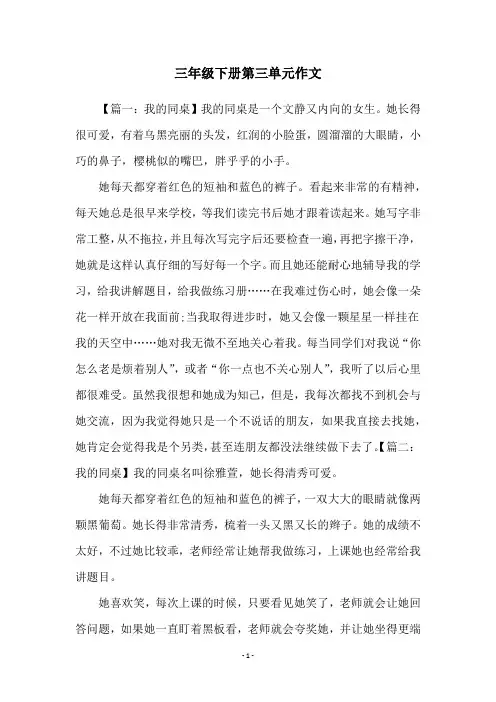 三年级下册第三单元作文

【篇一：我的同桌】我的同桌是一个文静又内向的女生。她长得很可爱，有着乌黑亮丽的头发，红润的小脸蛋，圆溜溜的大眼睛，小巧的鼻子，樱桃似的嘴巴，胖乎乎的小手。

她每天都穿着红色的短袖和蓝色的裤子。看起来非常的有精神，每天她总是很早来学校，等我们读完书后她才跟着读起来。她写字非常工整，从不拖拉，并且每次写完字后还要检查一遍，再把字擦干净，她就是这样认真仔细的写好每一个字。而且她还能耐心地辅导我的学习，给我讲解题目，给我做练习册……在我难过伤心时，她会像一朵花一样开放在我面前；当我取得进步时，她又会像一颗星星一样挂在我的天空中……她对我无微不至地关心着我。每当同学们对我说“你怎么老是烦着别人”，或者“你一点也不关心别人”，我听了以后心里都很难受。虽然我很想和她成为知己，但是，我每次都找不到机会与她交流，因为我觉得她只是一个不说话的朋友，如果我直接去找她，她肯定会觉得我是个另类，甚至连朋友都没法继续做下去了。【篇二：我的同桌】我的同桌名叫徐雅萱，她长得清秀可爱。

她每天都穿着红色的短袖和蓝色的裤子，一双大大的眼睛就像两颗黑葡萄。她长得非常清秀，梳着一头又黑又长的辫子。她的成绩不太好，不过她比较乖，老师经常让她帮我做练习，上课她也经常给我讲题目。

她喜欢笑，每次上课的时候，只要看见她笑了，老师就会让她回答问题，如果她一直盯着黑板看，老师就会夸奖她，并让她坐得更端

- 1 -